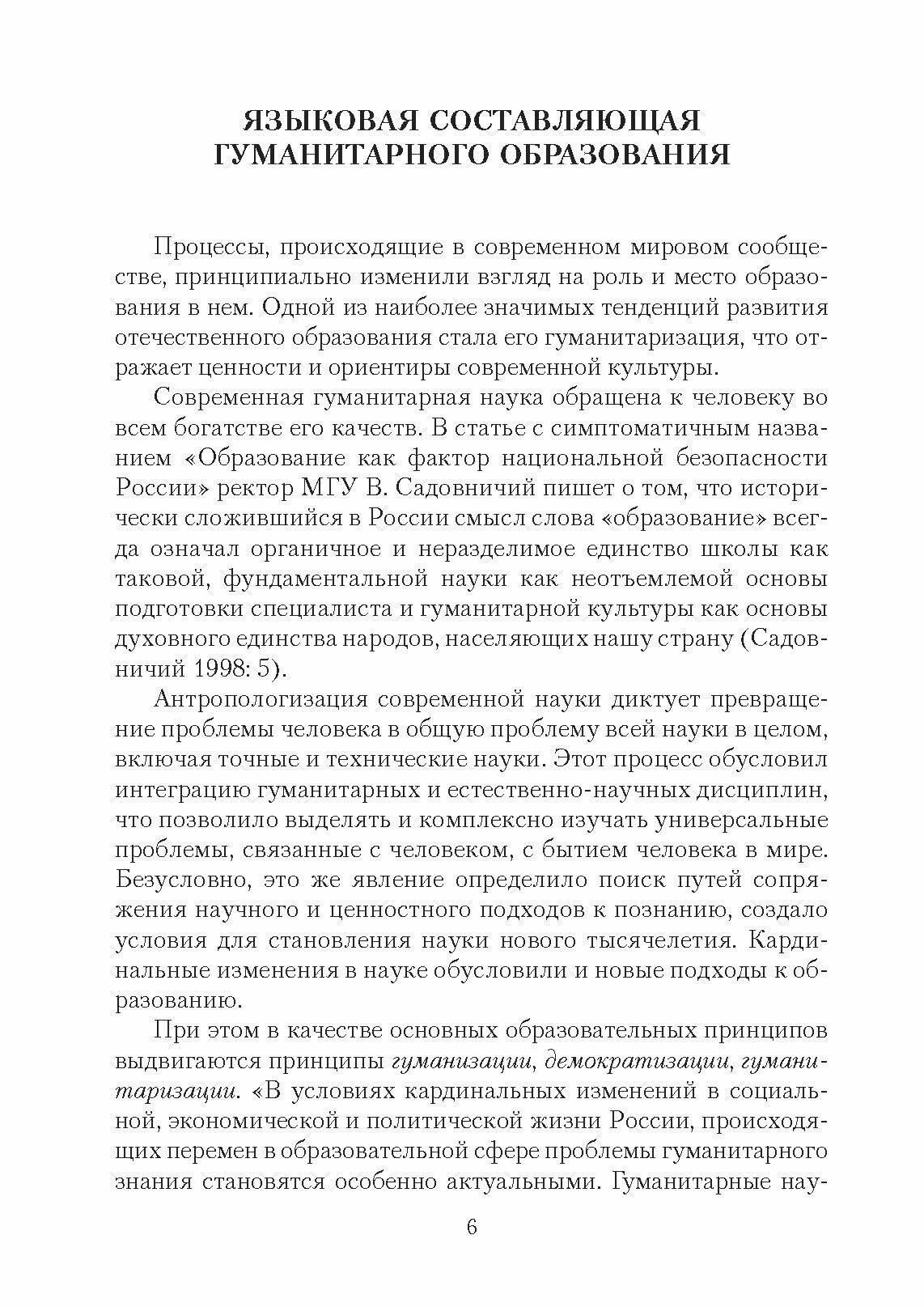 ЯЗЫКОВАЯ СОСТАВЛЯЮЩАЯ ГУМАНИТАРНОГО ОБРАЗОВАНИЯ

Процессы, происходящие в современном мировом сообществе, принципиально изменили взгляд на роль и место образования в нем. Одной из наиболее значимых тенденций развития отечественного образования стала его гуманитаризация, что отражает ценности и ориентиры современной культуры.

Современная гуманитарная наука обращена к человеку во всем богатстве его качеств. В статье с симптоматичным названием «Образование как фактор национальной безопасности России» ректор МГУ В. Садовничий пишет о том, что исторически сложившийся в России смысл слова «образование» всегда означал органичное и неразделимое единство школы как таковой, фундаментальной науки как неотъемлемой основы подготовки специалиста и гуманитарной культуры как основы духовного единства народов, населяющих нашу страну (Садовничий 1998: 5).

Антропологизация современной науки диктует превращение проблемы человека в общую проблему всей науки в целом, включая точные и технические науки. Этот процесс обусловил интеграцию гуманитарных и естественно-научных дисциплин, что позволило выделять и комплексно изучать универсальные проблемы, связанные с человеком, с бытием человека в мире. Безусловно, это же явление определило поиск путей сопряжения научного и ценностного подходов к познанию, создало условия для становления науки нового тысячелетия. Кардинальные изменения в науке обусловили и новые подходы к образованию.

При этом в качестве основных образовательных принципов выдвигаются принципы гуманизации, демократизации, гуманитаризации. «В условиях кардинальных изменений в социальной, экономической и политической жизни России, происходящих перемен в образовательной сфере проблемы гуманитарного знания становятся особенно актуальными. Гуманитарные нау-

6